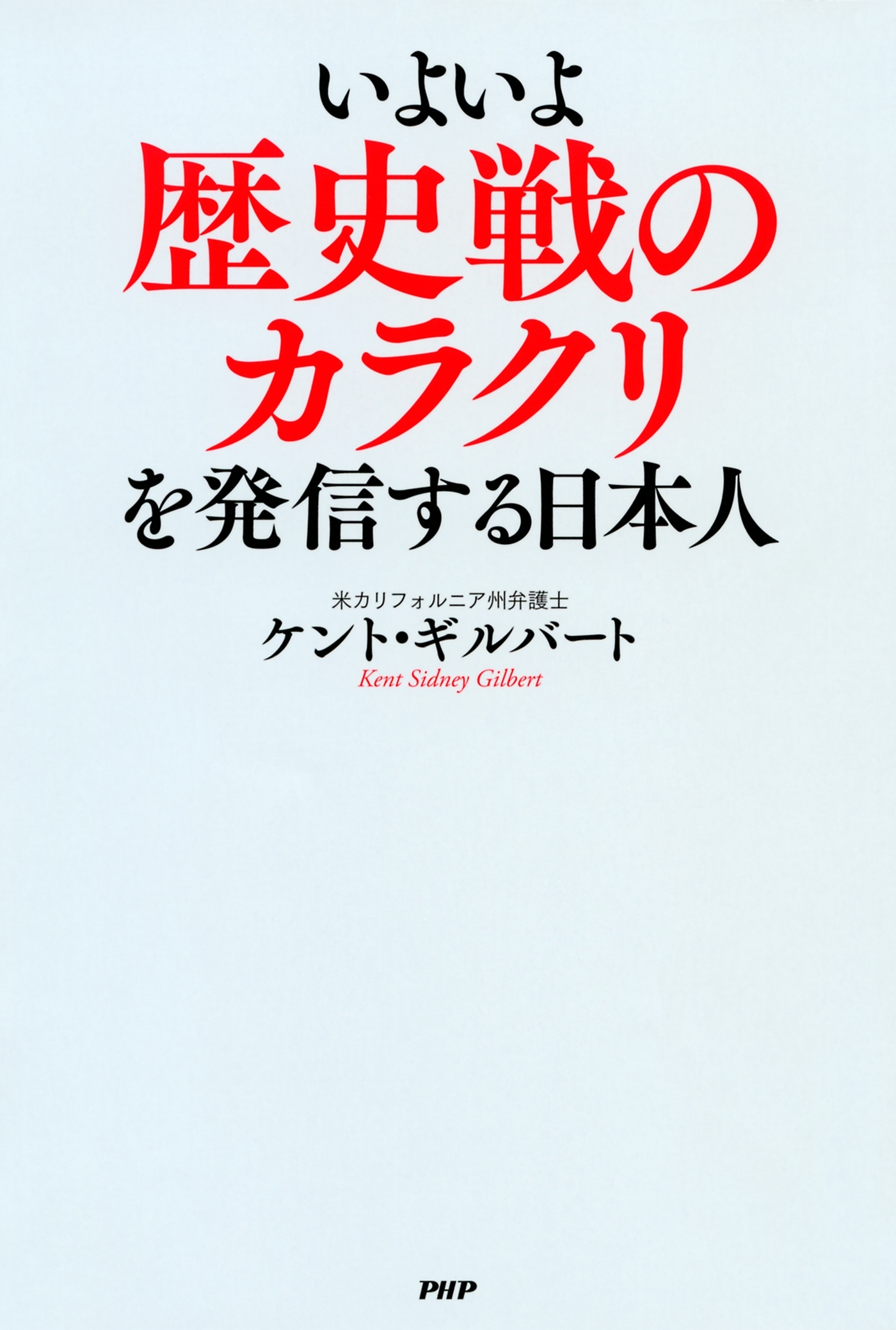 いよいよ
歴史戦の
カラクリ
を発信する日本人

米カリフォルニア州弁護士
ケント・ギルバート
Kent Sidney Gilbert

PHP